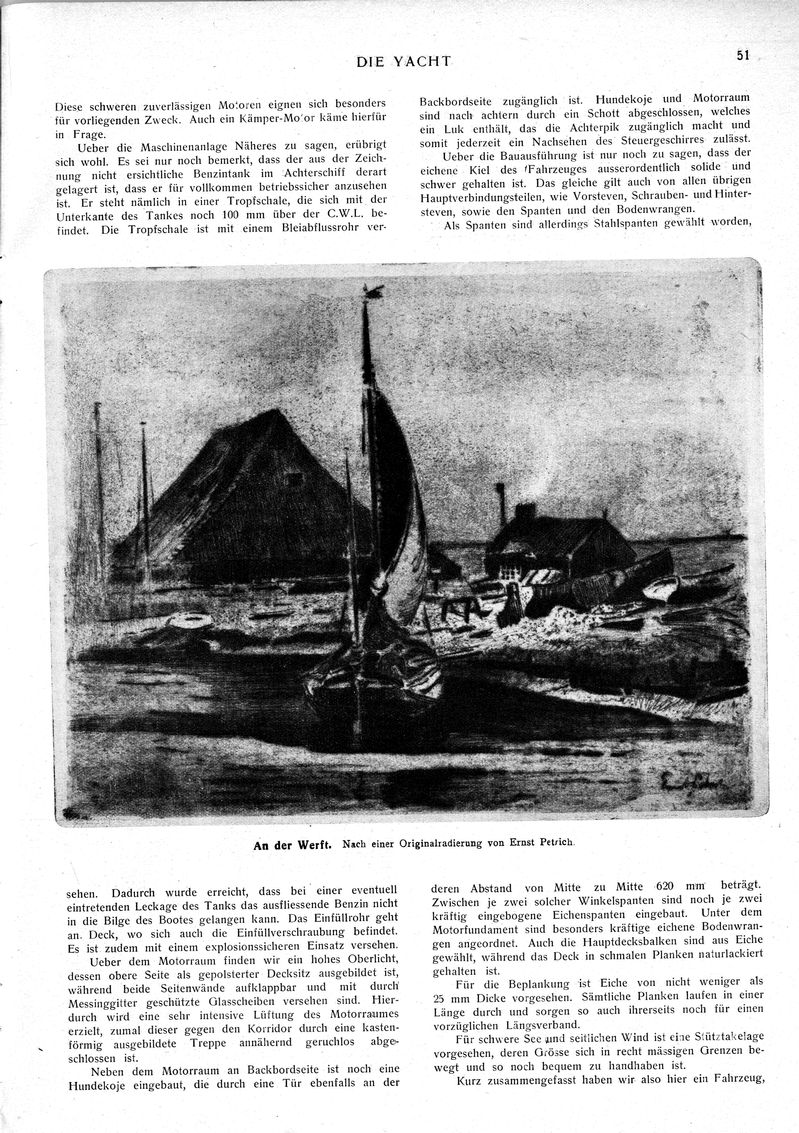 DIE YACHT

51

Diese schweren zuverlässigen Motoren eignen sich besonders für vorliegenden Zweck. Auch ein Kämper-Motor käme hierfür in Frage.

Ueber die Maschinenanlage Näheres zu sagen, erübrigt sich wohl. Es sei nur noch bemerkt, dass der aus der Zeichnung nicht ersichtliche Benzintank im Achterschiff derart gelagert ist, dass er für vollkommen betriebssicher anzusehen ist. Er steht nämlich in einer Tropfschale, die sich mit der Unterkante des Tankes noch 100 mm über der C.W.L. befindet. Die Tropfschale ist mit einem Bleiabflussrohr ver-

Backbordseite zugänglich ist. Hundekoje und Motorraum sind nach achtern durch ein Schott abgeschlossen, welches ein Luk enthält, das die Achterpik zugänglich macht und somit jederzeit ein Nachsehen des Steuergeschirres zulässt.

Ueber die Bauausführung ist nur noch zu sagen, dass der eichene Kiel des Fahrzeuges ausserordentlich solide und schwer gehalten ist. Das gleiche gilt auch von allen übrigen Hauptverbindungsteilen, wie Vorsteven, Schrauben- und Hintersteven, sowie den Spanten und den Bodenwrangen.

Als Spanten sind allerdings Stahlspanten gewählt worden,

An der Werft. Nach einer Originalradierung von Ernst Petrich.

sehen. Dadurch wurde erreicht, dass bei einer eventuell eintretenden Leckage des Tanks das ausfliessende Benzin nicht in die Bilge des Bootes gelangen kann. Das Einfüllrohr geht an Deck, wo sich auch die Einfüllverschraubung befindet. Es ist zudem mit einem explosionssicheren Einsatz versehen.

Ueber dem Motorraum finden wir ein hohes Oberlicht, dessen obere Seite als gepolsterter Decksitz ausgebildet ist, während beide Seitenwände aufklappbar und mit durch Messinggitter geschützte Glasscheiben versehen sind. Hierdurch wird eine sehr intensive Lüftung des Motorraumes erzielt, zumal dieser gegen den Korridor durch eine kastenförmig ausgebildete Treppe annähernd geruchlos abgeschlossen ist.

Neben dem Motorraum an Backbordseite ist noch eine Hundekoje eingebaut, die durch eine Tür ebenfalls an der

deren Abstand von Mitte zu Mitte 620 mm beträgt. Zwischen je zwei solcher Winkelspanten sind noch je zwei kräftig eingebogene Eichenspanten eingebaut. Unter dem Motorfundament sind besonders kräftige eichene Bodenwrangen angeordnet. Auch die Hauptdecksbalken sind aus Eiche gewählt, während das Deck in schmalen Planken naturlackiert gehalten ist.

Für die Beplankung ist Eiche von nicht weniger als 25 mm Dicke vorgesehen. Sämtliche Planken laufen in einer Länge durch und sorgen so auch ihrerseits noch für einen vorzüglichen Längsverband.

Für schwere See und seitlichen Wind ist eine Stütztakelage vorgesehen, deren Grösse sich in recht mässigen Grenzen bewegt und so noch bequem zu handhaben ist.

Kurz zusammengefasst haben wir also hier ein Fahrzeug,